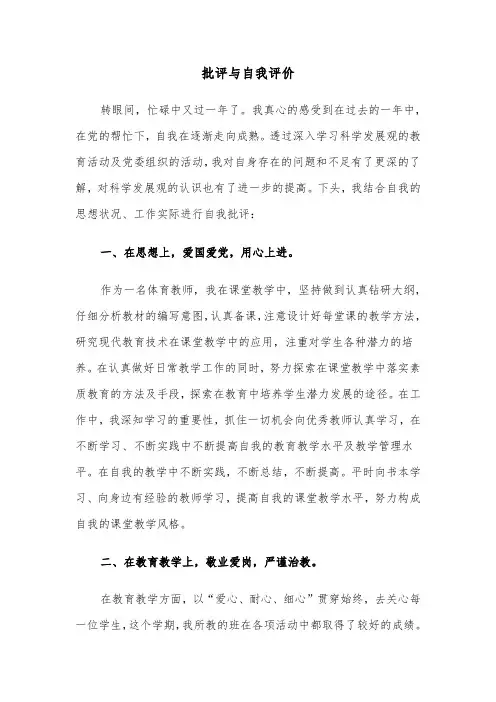 批评与自我评价

转眼间，忙碌中又过一年了。我真心的感受到在过去的一年中，在党的帮忙下，自我在逐渐走向成熟。透过深入学习科学发展观的教育活动及党委组织的活动，我对自身存在的问题和不足有了更深的了解，对科学发展观的认识也有了进一步的提高。下头，我结合自我的思想状况、工作实际进行自我批评：

一、在思想上，爱国爱党，用心上进。

作为一名体育教师，我在课堂教学中，坚持做到认真钻研大纲，仔细分析教材的编写意图，认真备课，注意设计好每堂课的教学方法，研究现代教育技术在课堂教学中的应用，注重对学生各种潜力的培养。在认真做好日常教学工作的同时，努力探索在课堂教学中落实素质教育的方法及手段，探索在教育中培养学生潜力发展的途径。在工作中，我深知学习的重要性，抓住一切机会向优秀教师认真学习，在不断学习、不断实践中不断提高自我的教育教学水平及教学管理水平。在自我的教学中不断实践，不断总结，不断提高。平时向书本学习、向身边有经验的教师学习，提高自我的课堂教学水平，努力构成自我的课堂教学风格。

二、在教育教学上，敬业爱岗，严谨治教。

在教育教学方面，以“爱心、耐心、细心”贯穿始终，去关心每一位学生，这个学期，我所教的班在各项活动中都取得了较好的成绩。